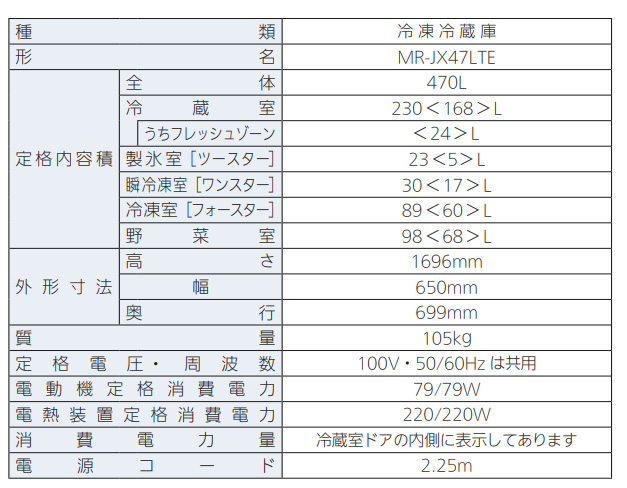 | 種類 | | 冷凍冷蔵庫 |
|---|---|---|
| 形名 | | MR-JX47LTE |
| 定格内容積 | 全体 | 470L |
| | 冷蔵室 | 230＜168＞L |
| | うちフレッシュゾーン | ＜24＞L |
| | 製氷室［ツースター］ | 23＜5＞L |
| | 瞬冷凍室［ワンスター］ | 30＜17＞L |
| | 冷凍室［フォースター］ | 89＜60＞L |
| | 野菜室 | 98＜68＞L |
| 外形寸法 | 高さ | 1696mm |
| | 幅 | 650mm |
| | 奥行 | 699mm |
| 質量 | | 105kg |
| 定格電圧・周波数 | | 100V・50/60Hz は共用 |
| 電動機定格消費電力 | | 79/79W |
| 電熱装置定格消費電力 | | 220/220W |
| 消費電力量 | | 冷蔵室ドアの内側に表示してあります |
| 電源コード | | 2.25m |